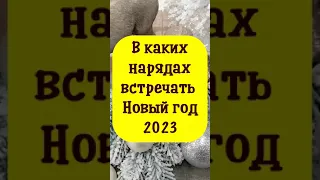 В каких нарядах встречать Новый год 2023